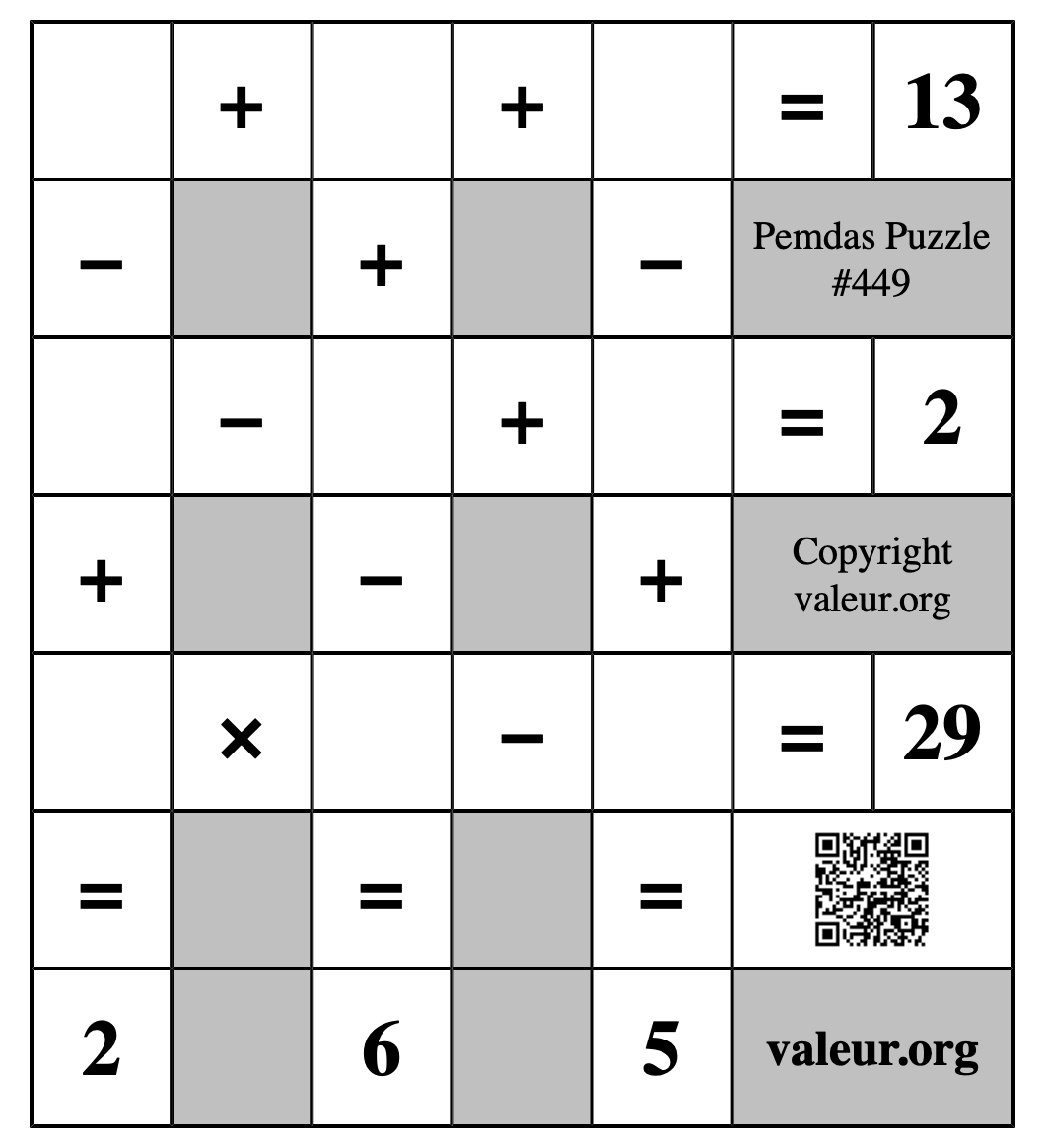 |  | + |  | + |  | = | 13 |
|---|---|---|---|---|---|---|
| − |  | + |  | − | Pemdas Puzzle #449 | |
|  | − |  | + |  | = | 2 |
| + |  | − |  | + | Copyright valeur.org | |
|  | × |  | − |  | = | 29 |
| = |  | = |  | = |  | |
| 2 |  | 6 |  | 5 | valeur.org | |